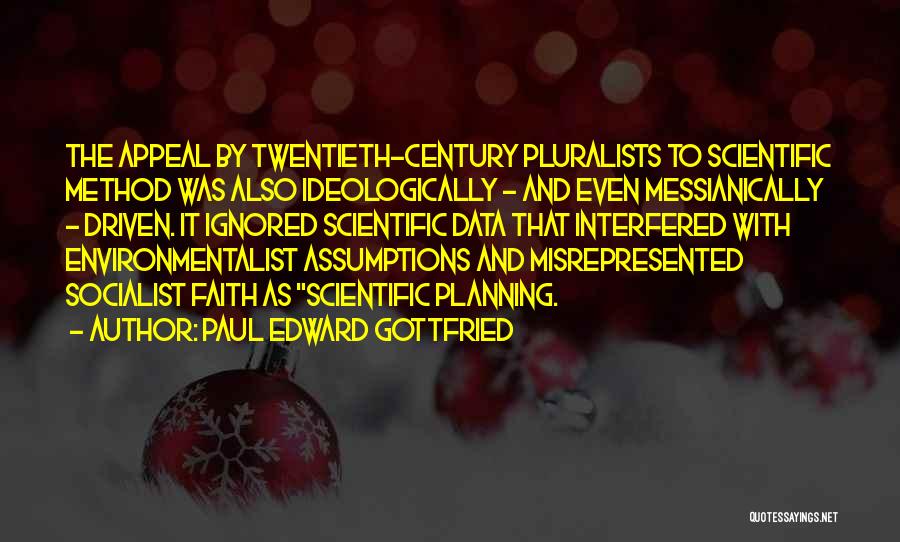 THE APPEAL BY TWENTIETH-CENTURY PLURALISTS TO SCIENTIFIC METHOD WAS ALSO IDEOLOGICALLY - AND EVEN MESSIANICALLY - DRIVEN. IT IGNORED SCIENTIFIC DATA THAT INTERFERED WITH ENVIRONMENTALIST ASSUMPTIONS AND MISREPRESENTED SOCIALIST FAITH AS "SCIENTIFIC PLANNING.

- AUTHOR: PAUL EDWARD GOTTFRIED

QUOTESSAYINGS.NET